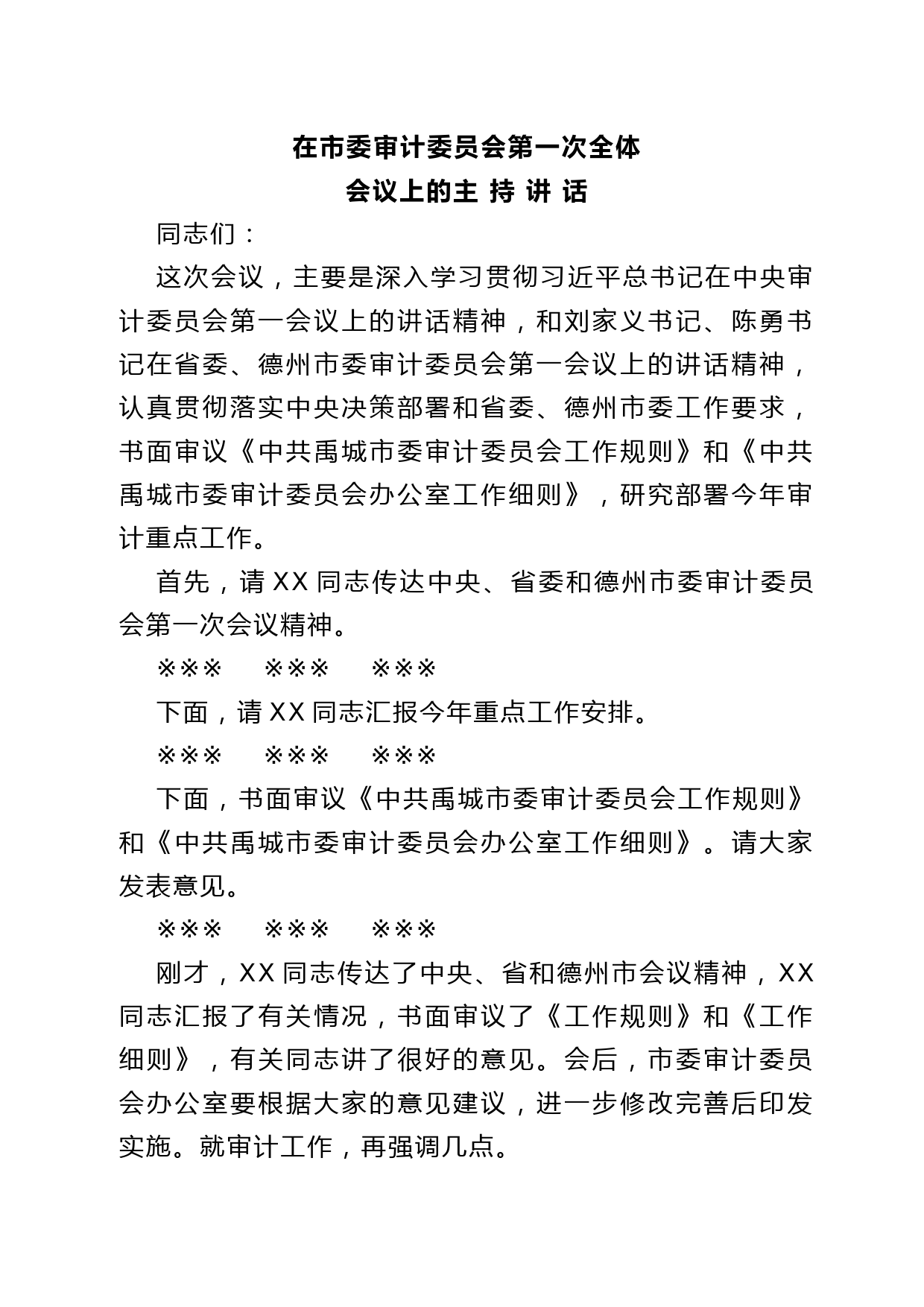 在市委审计委员会第一次全体
会议上的主 持 讲 话

同志们：

这次会议，主要是深入学习贯彻习近平总书记在中央审计委员会第一会议上的讲话精神，和刘家义书记、陈勇书记在省委、德州市委审计委员会第一会议上的讲话精神，认真贯彻落实中央决策部署和省委、德州市委工作要求，书面审议《中共禹城市委审计委员会工作规则》和《中共禹城市委审计委员会办公室工作细则》，研究部署今年审计重点工作。

首先，请 XX 同志传达中央、省委和德州市委审计委员会第一次会议精神。

※※※ ※※※ ※※※

下面，请 XX 同志汇报今年重点工作安排。

※※※ ※※※ ※※※

下面，书面审议《中共禹城市委审计委员会工作规则》和《中共禹城市委审计委员会办公室工作细则》。请大家发表意见。

※※※ ※※※ ※※※

刚才，XX 同志传达了中央、省和德州市会议精神，XX 同志汇报了有关情况，书面审议了《工作规则》和《工作细则》，有关同志讲了很好的意见。会后，市委审计委员会办公室要根据大家的意见建议，进一步修改完善后印发实施。就审计工作，再强调几点。